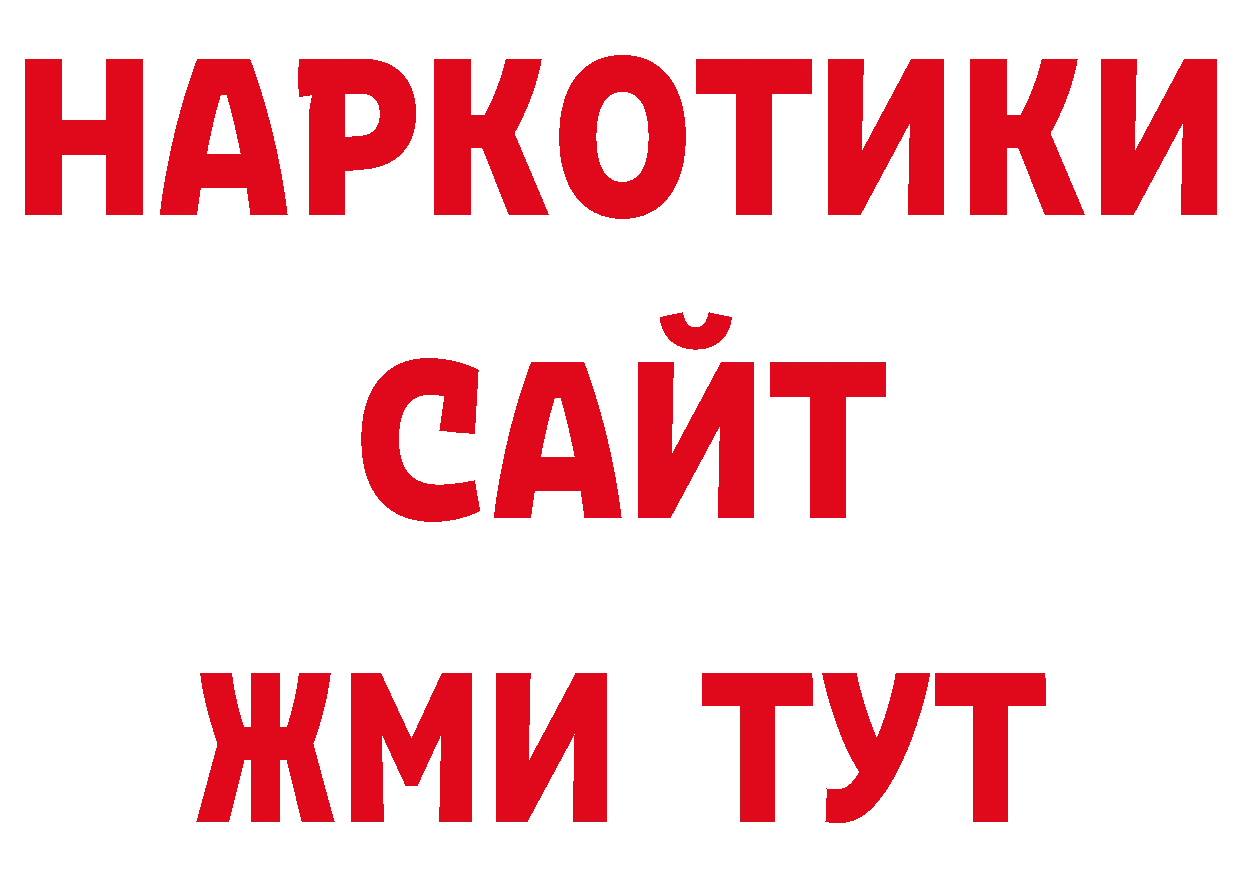 НАРКОТИКИ
САЙТ
ЖМИ ТУТ